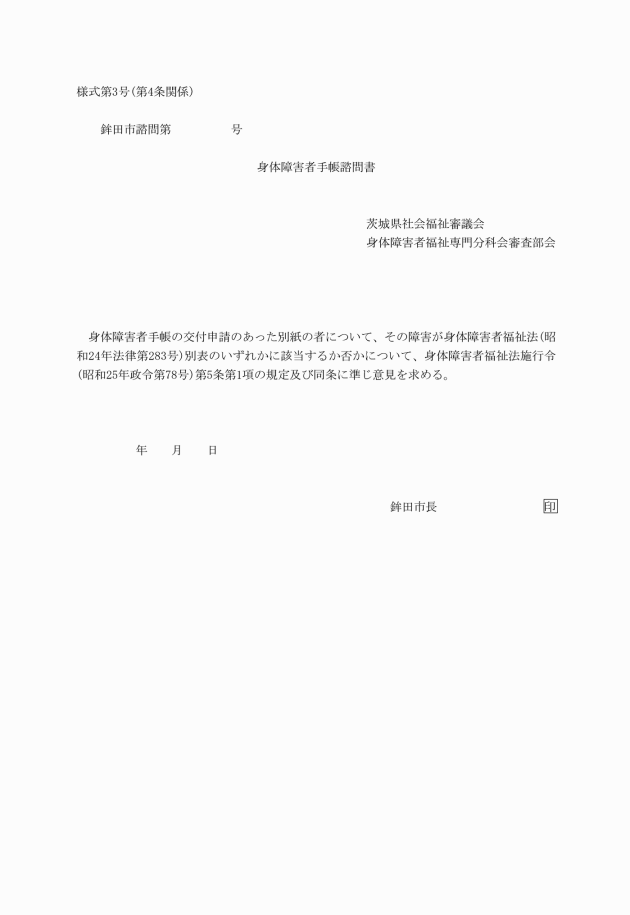 様式第3号(第4条関係)

鉾田市諮問第　　　　号

身体障害者手帳諮問書

茨城県社会福祉審議会
身体障害者福祉専門分科会審査部会

身体障害者手帳の交付申請のあった別紙の者について、その障害が身体障害者福祉法(昭和24年法律第283号)別表のいずれかに該当するか否かについて、身体障害者福祉法施行令(昭和25年政令第78号)第5条第1項の規定及び同条に準じ意見を求める。

年　　月　　日

鉾田市長　　　　　　　　印